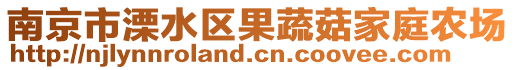 南京市溧水区果蔬菇家庭农场
http://njlynnroland.cn.coovee.com